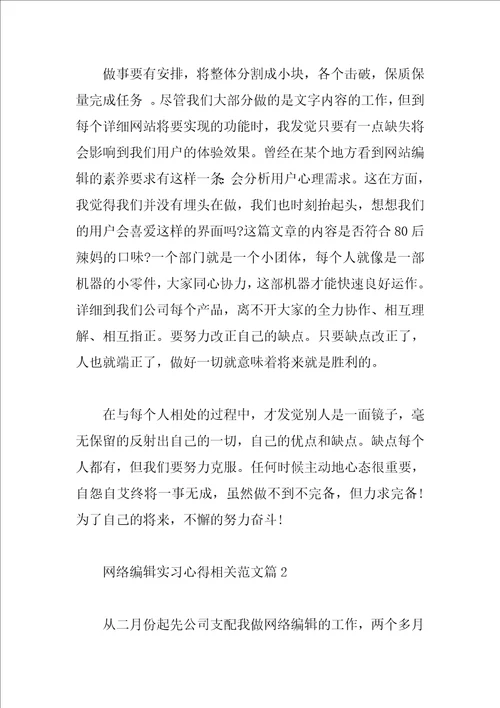 做事要有安排，将整体分割成小块，各个击破，保质保量完成任务 。尽管我们大部分做的是文字内容的工作，但到每个详细网站将要实现的功能时，我发觉只要有一点缺失将会影响到我们用户的体验效果。曾经在某个地方看到网站编辑的素养要求有这样一条 会分析用户心理需求。这在方面，我觉得我们并没有埋头在做，我们也时刻抬起头，想想我们的用户会喜爱这样的界面吗?这篇文章的内容是否符合 80 后辣妈的口味?一个部门就是一个小团体，每个人就像是一部机器的小零件，大家同心协力，这部机器才能快速良好运作。详细到我们公司每个产品，离不开大家的全力协作、相互理解、相互指正。要努力改正自己的缺点。只要缺点改正了，人也就端正了，做好一切就意味着将来就是胜利的。

在与每个人相处的过程中，才发觉别人是一面镜子，毫无保留的反射出自己的一切，自己的优点和缺点。缺点每个人都有，但我们要努力克服。任何时候主动地心态很重要，自怨自艾终将一事无成，虽然做不到不完备，但力求完备!为了自己的将来，不懈的努力奋斗!

网络编辑实习心得相关范文篇 2

从二月份起先公司支配我做网络编辑的工作，两个多月